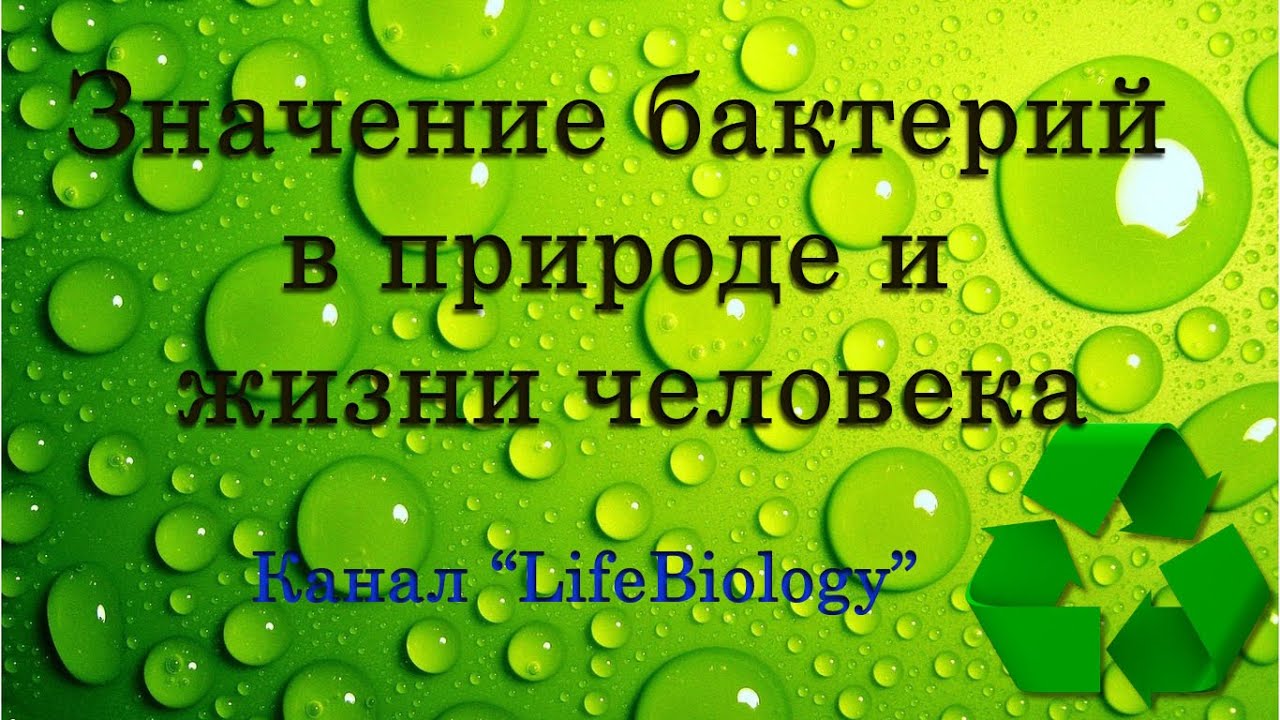 Значение бактерий в природе и жизни человека

Канал “LifeBiology”